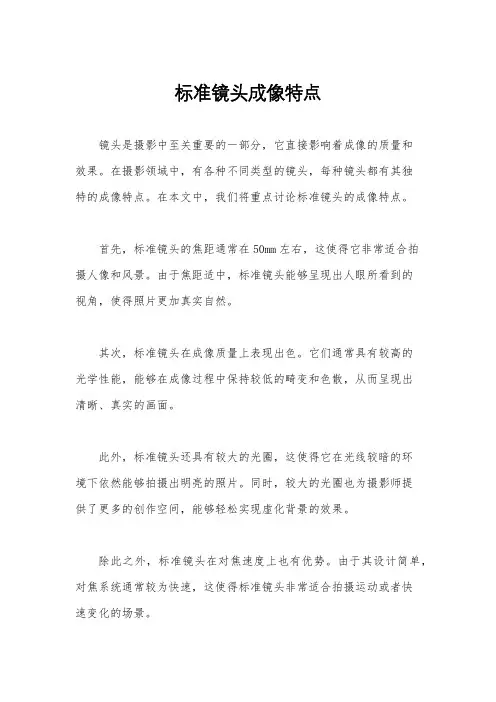 标准镜头成像特点

镜头是摄影中至关重要的一部分，它直接影响着成像的质量和效果。在摄影领域中，有各种不同类型的镜头，每种镜头都有其独特的成像特点。在本文中，我们将重点讨论标准镜头的成像特点。

首先，标准镜头的焦距通常在50mm左右，这使得它非常适合拍摄人像和风景。由于焦距适中，标准镜头能够呈现出人眼所看到的视角，使得照片更加真实自然。

其次，标准镜头在成像质量上表现出色。它们通常具有较高的光学性能，能够在成像过程中保持较低的畸变和色散，从而呈现出清晰、真实的画面。

此外，标准镜头还具有较大的光圈，这使得它在光线较暗的环境下依然能够拍摄出明亮的照片。同时，较大的光圈也为摄影师提供了更多的创作空间，能够轻松实现虚化背景的效果。

除此之外，标准镜头在对焦速度上也有优势。由于其设计简单，对焦系统通常较为快速，这使得标准镜头非常适合拍摄运动或者快速变化的场景。